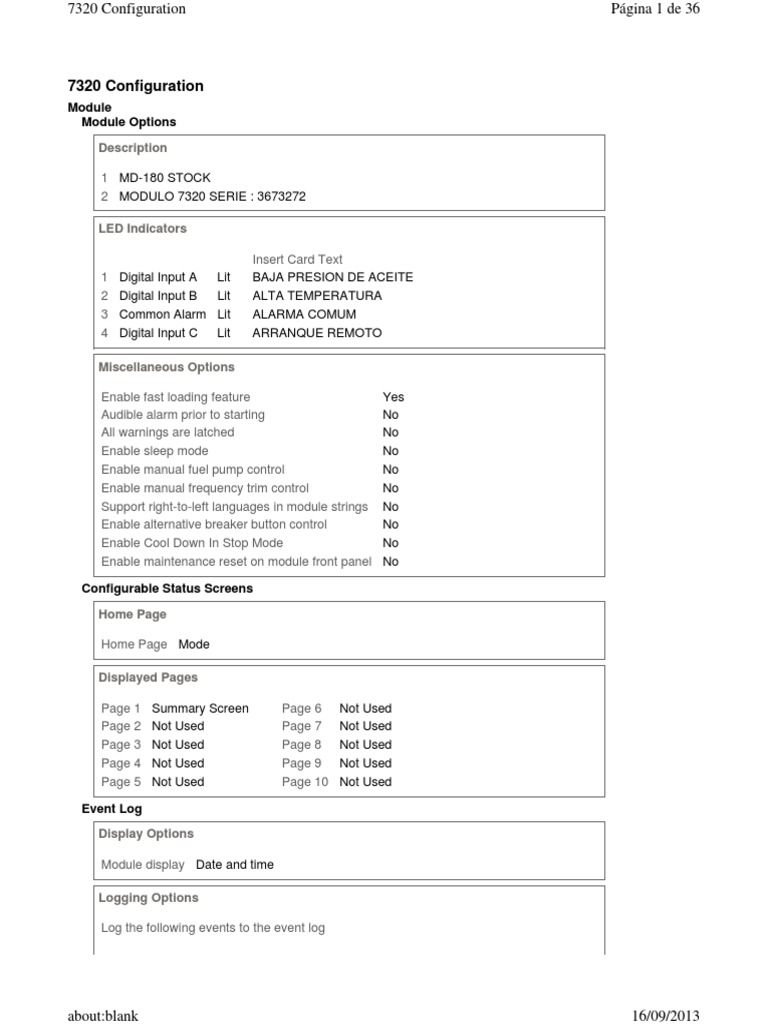 7320 Configuration	Página 1 de 36

7320 Configuration

Module

Module Options

Description

1 MD-180 STOCK
2 MODULO 7320 SERIE : 3673272

LED Indicators

| | | | Insert Card Text |
|---|---|---|---|
| 1 | Digital Input A | Lit | BAJA PRESION DE ACEITE |
| 2 | Digital Input B | Lit | ALTA TEMPERATURA |
| 3 | Common Alarm | Lit | ALARMA COMUM |
| 4 | Digital Input C | Lit | ARRANQUE REMOTO |

Miscellaneous Options

| | |
|---|---|
| Enable fast loading feature | Yes |
| Audible alarm prior to starting | No |
| All warnings are latched | No |
| Enable sleep mode | No |
| Enable manual fuel pump control | No |
| Enable manual frequency trim control | No |
| Support right-to-left languages in module strings | No |
| Enable alternative breaker button control | No |
| Enable Cool Down In Stop Mode | No |
| Enable maintenance reset on module front panel | No |

Configurable Status Screens

Home Page

Home Page Mode

Displayed Pages

| | | | |
|---|---|---|---|
| Page 1 | Summary Screen | Page 6 | Not Used |
| Page 2 | Not Used | Page 7 | Not Used |
| Page 3 | Not Used | Page 8 | Not Used |
| Page 4 | Not Used | Page 9 | Not Used |
| Page 5 | Not Used | Page 10 | Not Used |

Event Log

Display Options

Module display Date and time

Logging Options

Log the following events to the event log

about:blank	16/09/2013